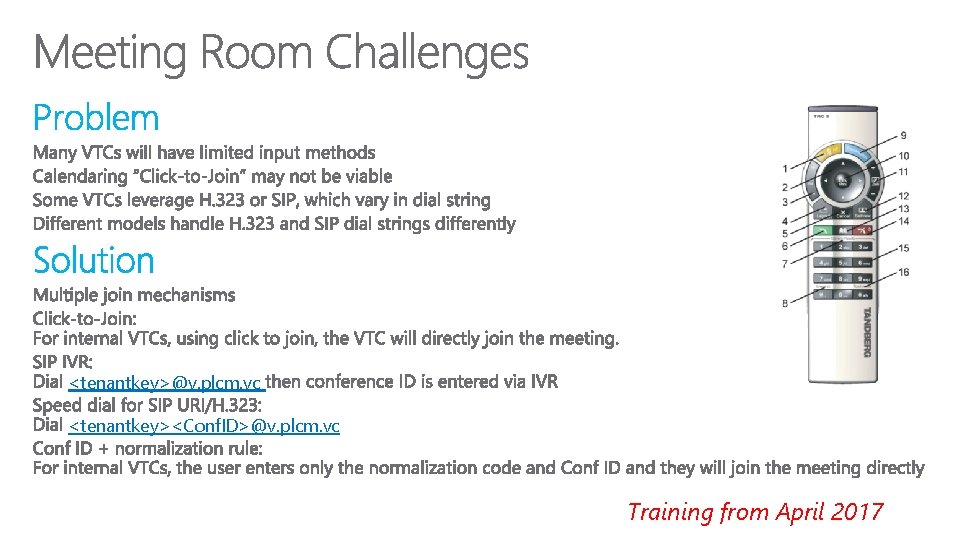 Meeting Room Challenges

Problem

Many VTCs will have limited input methods
Calendaring "Click-to-Join" may not be viable
Some VTCs leverage H.323 or SIP, which vary in dial string
Different models handle H.323 and SIP dial strings differently

Solution

Multiple join mechanisms
Click-to-Join:
For internal VTCs, using click to join, the VTC will directly join the meeting.
SIP IVR:
Dial <tenantkey>@v.plcm.vc then conference ID is entered via IVR
Speed dial for SIP URI/H.323:
Dial <tenantkey><ConfID>@v.plcm.vc
Conf ID + normalization rule:
For internal VTCs, the user enters only the normalization code and Conf ID and they will join the meeting directly

1
2
3
4
5
6
7
8
9
10
11
12
13
14
15
16
TANDBERG

Training from April 2017